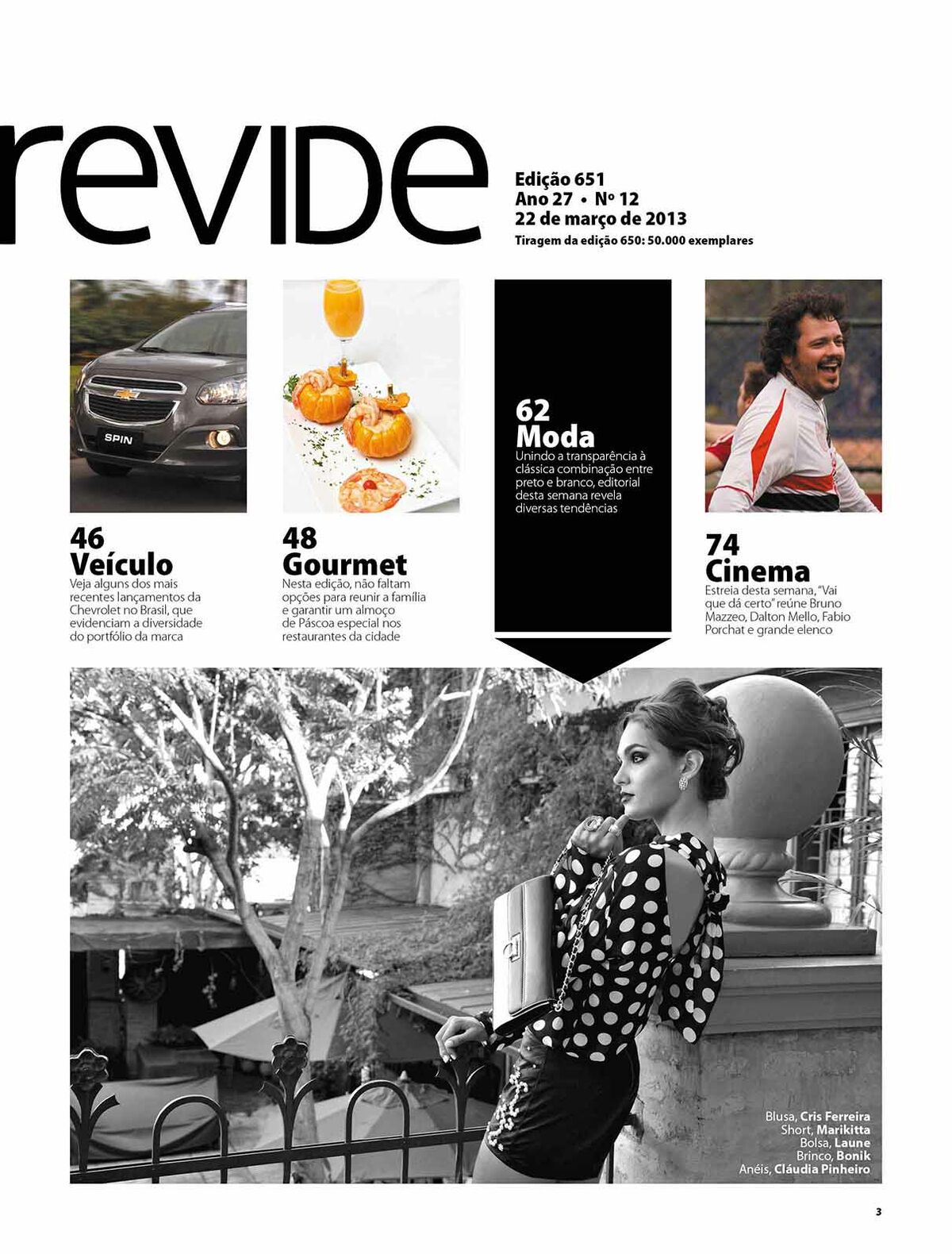 revide

Edição 651
Ano 27 • Nº 12
22 de março de 2013
Tiragem da edição 650: 50.000 exemplares

SPIN

46
Veículo
Veja alguns dos mais recentes lançamentos da Chevrolet no Brasil, que evidenciam a diversidade do portfólio da marca

48
Gourmet
Nesta edição, não faltam opções para reunir a família e garantir um almoço de Páscoa especial nos restaurantes da cidade

62
Moda
Unindo a transparência à clássica combinação entre preto e branco, editorial desta semana revela diversas tendências

74
Cinema
Estreia desta semana, "Vai que dá certo" reúne Bruno Mazzeo, Dalton Mello, Fabio Porchat e grande elenco

Blusa, Cris Ferreira
Short, Marikitta
Bolsa, Laune
Brinco, Bonik
Anéis, Cláudia Pinheiro

3